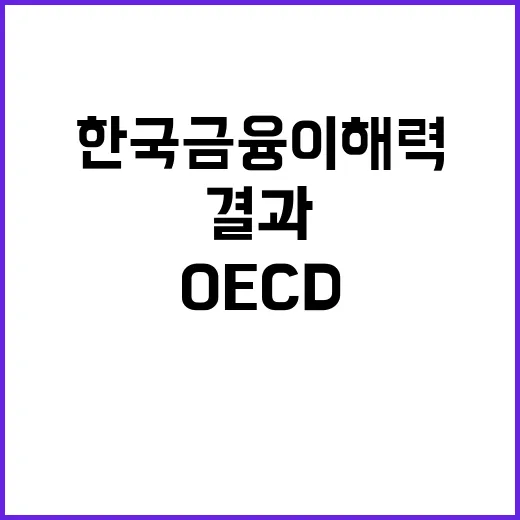 한국금융이해력
결과
OECD